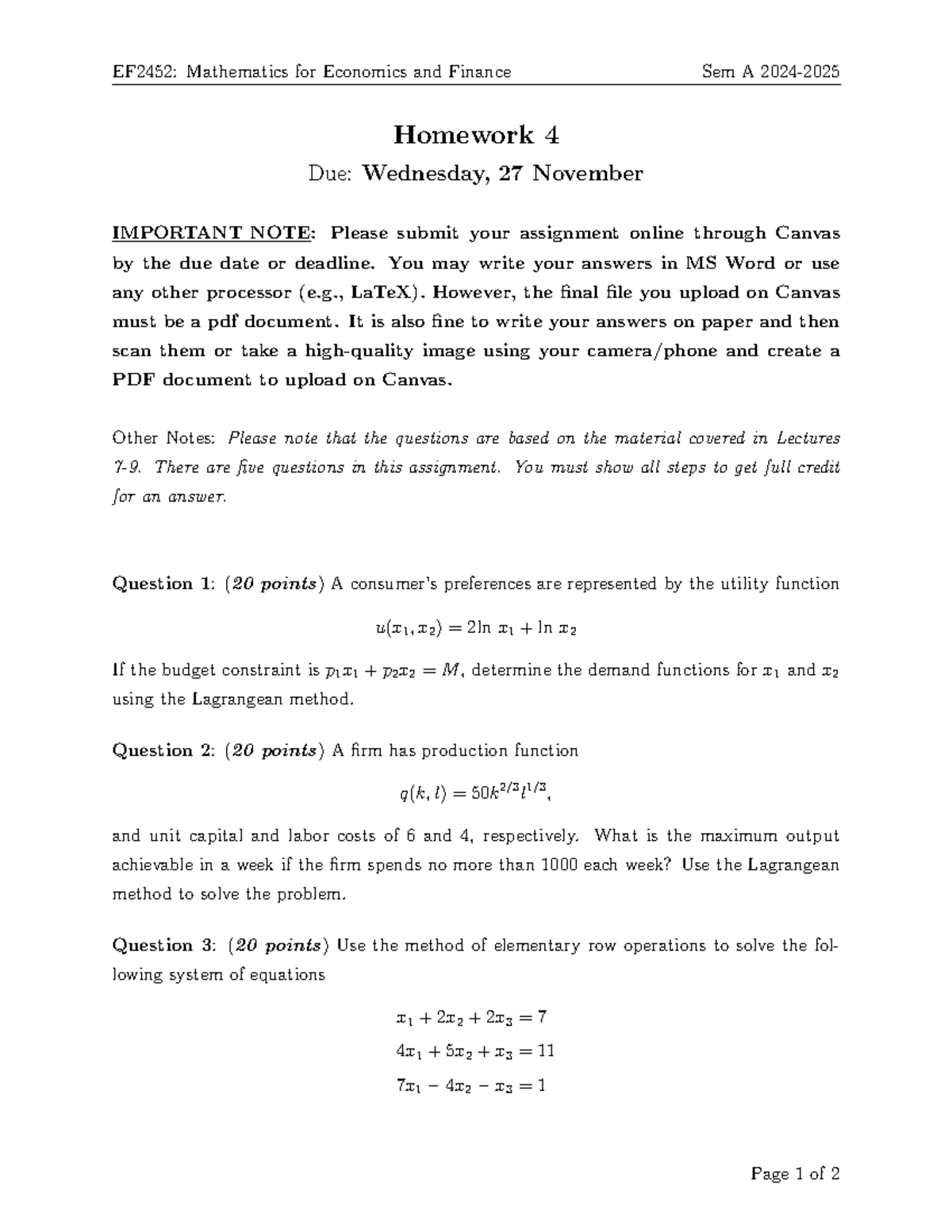 EF2452: Mathematics for Economics and Finance Sem A 2024-2025

Homework 4

Due: Wednesday, 27 November

IMPORTANT NOTE: Please submit your assignment online through Canvas by the due date or deadline. You may write your answers in MS Word or use any other processor (e.g., LaTeX). However, the final file you upload on Canvas must be a pdf document. It is also fine to write your answers on paper and then scan them or take a high-quality image using your camera/phone and create a PDF document to upload on Canvas.

Other Notes: Please note that the questions are based on the material covered in Lectures 7-9. There are five questions in this assignment. You must show all steps to get full credit for an answer.

Question 1: (20 points) A consumer's preferences are represented by the utility function

$u(x_1, x_2) = 2\ln x_1 + \ln x_2$

If the budget constraint is $p_1x_1 + p_2x_2 = M$, determine the demand functions for $x_1$ and $x_2$ using the Lagrangean method.

Question 2: (20 points) A firm has production function

$q(k, l) = 50k^{2/3}l^{1/3}$,

and unit capital and labor costs of 6 and 4, respectively. What is the maximum output achievable in a week if the firm spends no more than 1000 each week? Use the Lagrangean method to solve the problem.

Question 3: (20 points) Use the method of elementary row operations to solve the following system of equations

$x_1 + 2x_2 + 2x_3 = 7$
$4x_1 + 5x_2 + x_3 = 11$
$7x_1 - 4x_2 - x_3 = 1$

Page 1 of 2